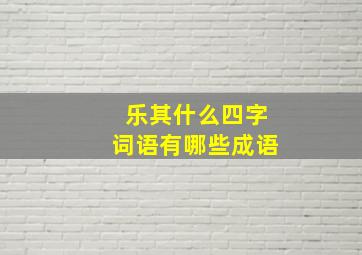 乐其什么四字
词语有哪些成语